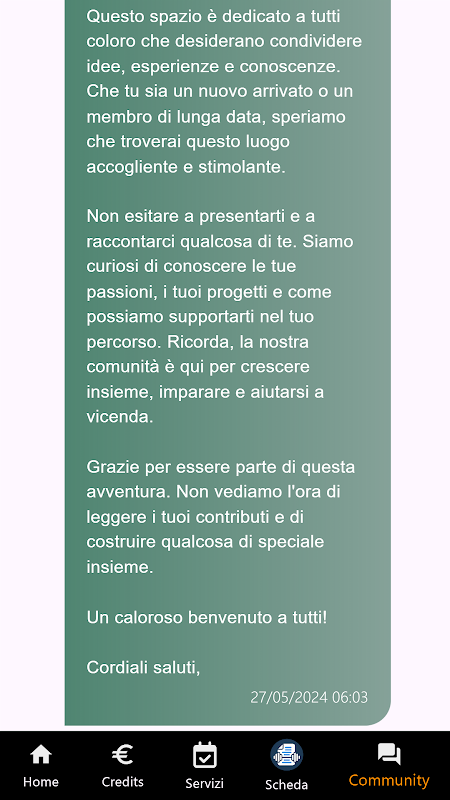 Questo spazio è dedicato a tutti coloro che desiderano condividere idee, esperienze e conoscenze. Che tu sia un nuovo arrivato o un membro di lunga data, speriamo che troverai questo luogo accogliente e stimolante.

Non esitare a presentarti e a raccontarci qualcosa di te. Siamo curiosi di conoscere le tue passioni, i tuoi progetti e come possiamo supportarti nel tuo percorso. Ricorda, la nostra comunità è qui per crescere insieme, imparare e aiutarsi a vicenda.

Grazie per essere parte di questa avventura. Non vediamo l'ora di leggere i tuoi contributi e di costruire qualcosa di speciale insieme.

Un caloroso benvenuto a tutti!

Cordiali saluti,

27/05/2024 06:03

Home Credits Servizi Scheda Community